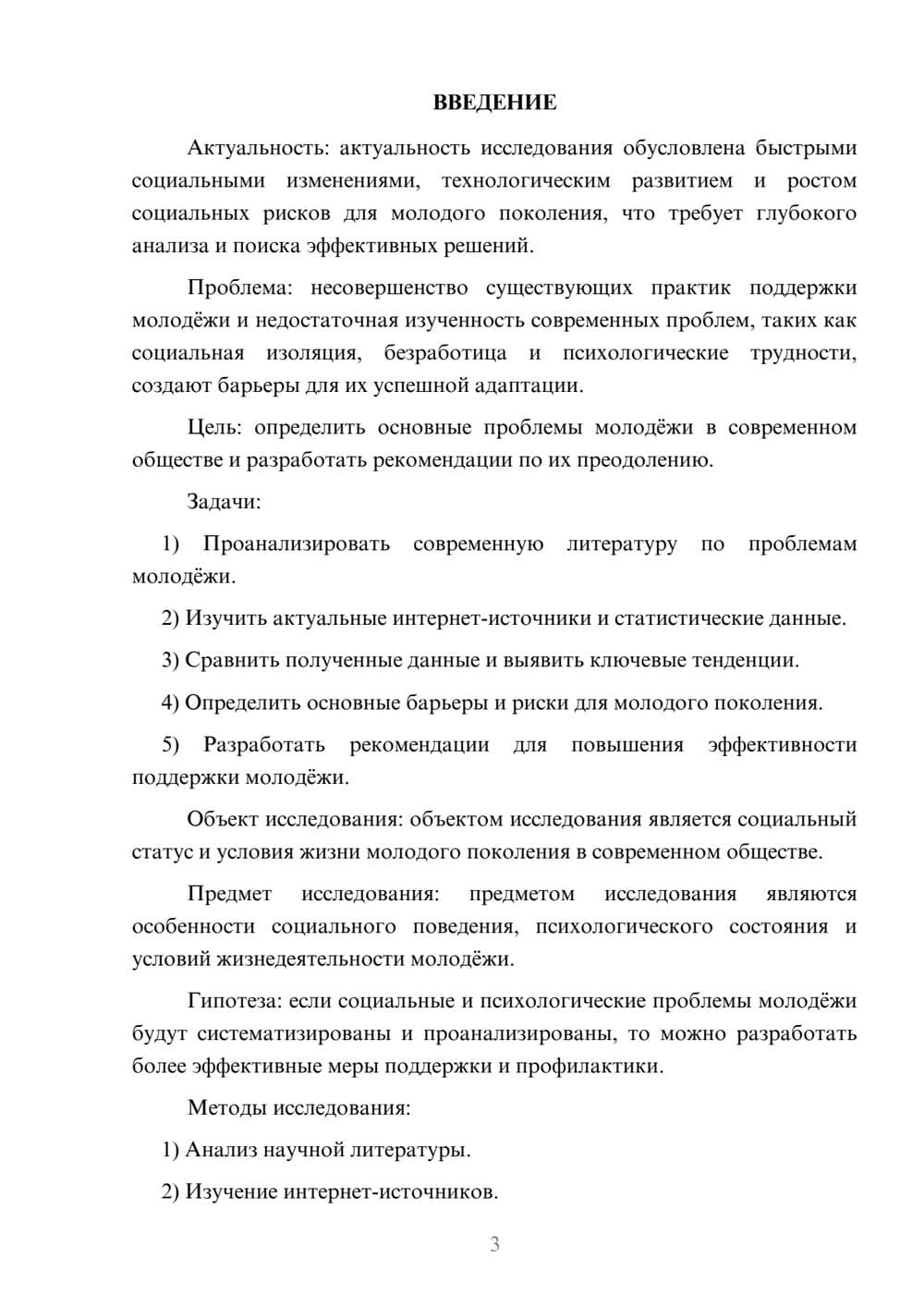 ВВЕДЕНИЕ

Актуальность: актуальность исследования обусловлена быстрыми социальными изменениями, технологическим развитием и ростом социальных рисков для молодого поколения, что требует глубокого анализа и поиска эффективных решений.

Проблема: несовершенство существующих практик поддержки молодёжи и недостаточная изученность современных проблем, таких как социальная изоляция, безработица и психологические трудности, создают барьеры для их успешной адаптации.

Цель: определить основные проблемы молодёжи в современном обществе и разработать рекомендации по их преодолению.

Задачи:

1) Проанализировать современную литературу по проблемам молодёжи.

2) Изучить актуальные интернет-источники и статистические данные.

3) Сравнить полученные данные и выявить ключевые тенденции.

4) Определить основные барьеры и риски для молодого поколения.

5) Разработать рекомендации для повышения эффективности поддержки молодёжи.

Объект исследования: объектом исследования является социальный статус и условия жизни молодого поколения в современном обществе.

Предмет исследования: предметом исследования являются особенности социального поведения, психологического состояния и условий жизнедеятельности молодёжи.

Гипотеза: если социальные и психологические проблемы молодёжи будут систематизированы и проанализированы, то можно разработать более эффективные меры поддержки и профилактики.

Методы исследования:

1) Анализ научной литературы.

2) Изучение интернет-источников.

3